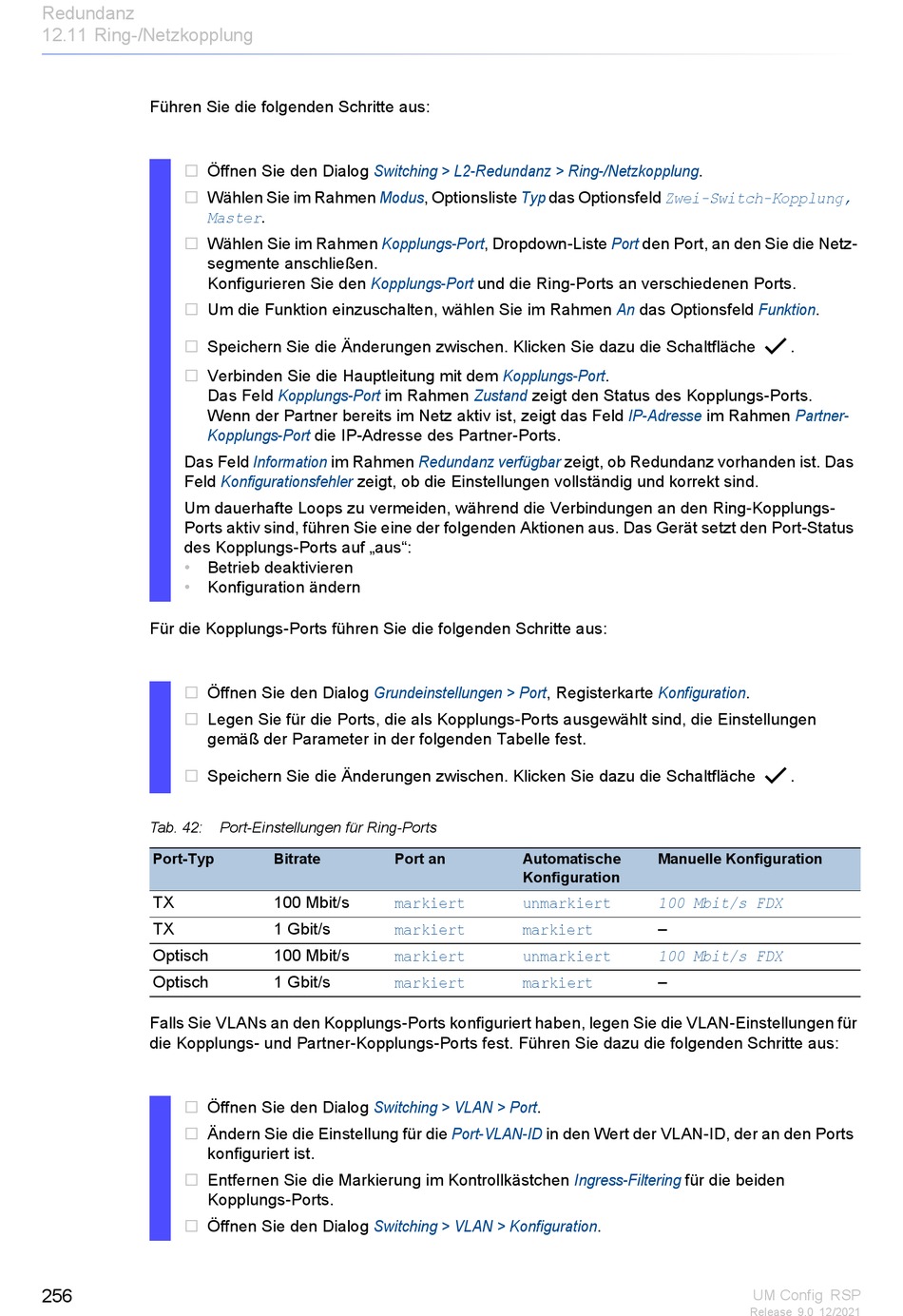 Redundanz
12.11 Ring-/Netzkopplung

Führen Sie die folgenden Schritte aus:

☐ Öffnen Sie den Dialog Switching > L2-Redundanz > Ring-/Netzkopplung.
☐ Wählen Sie im Rahmen Modus, Optionsliste Typ das Optionsfeld Zwei-Switch-Kopplung, Master.
☐ Wählen Sie im Rahmen Kopplungs-Port, Dropdown-Liste Port den Port, an den Sie die Netzsegmente anschließen.
Konfigurieren Sie den Kopplungs-Port und die Ring-Ports an verschiedenen Ports.
☐ Um die Funktion einzuschalten, wählen Sie im Rahmen An das Optionsfeld Funktion.
☐ Speichern Sie die Änderungen zwischen. Klicken Sie dazu die Schaltfläche ✓.
☐ Verbinden Sie die Hauptleitung mit dem Kopplungs-Port.
Das Feld Kopplungs-Port im Rahmen Zustand zeigt den Status des Kopplungs-Ports.
Wenn der Partner bereits im Netz aktiv ist, zeigt das Feld IP-Adresse im Rahmen Partner-Kopplungs-Port die IP-Adresse des Partner-Ports.
Das Feld Information im Rahmen Redundanz verfügbar zeigt, ob Redundanz vorhanden ist. Das Feld Konfigurationsfehler zeigt, ob die Einstellungen vollständig und korrekt sind.
Um dauerhafte Loops zu vermeiden, während die Verbindungen an den Ring-Kopplungs-Ports aktiv sind, führen Sie eine der folgenden Aktionen aus. Das Gerät setzt den Port-Status des Kopplungs-Ports auf „aus“:
• Betrieb deaktivieren
• Konfiguration ändern

Für die Kopplungs-Ports führen Sie die folgenden Schritte aus:

☐ Öffnen Sie den Dialog Grundeinstellungen > Port, Registerkarte Konfiguration.
☐ Legen Sie für die Ports, die als Kopplungs-Ports ausgewählt sind, die Einstellungen gemäß der Parameter in der folgenden Tabelle fest.
☐ Speichern Sie die Änderungen zwischen. Klicken Sie dazu die Schaltfläche ✓.

Tab. 42: Port-Einstellungen für Ring-Ports

| Port-Typ | Bitrate | Port an | Automatische Konfiguration | Manuelle Konfiguration |
|---|---|---|---|---|
| TX | 100 Mbit/s | markiert | unmarkiert | 100 Mbit/s FDX |
| TX | 1 Gbit/s | markiert | markiert | – |
| Optisch | 100 Mbit/s | markiert | unmarkiert | 100 Mbit/s FDX |
| Optisch | 1 Gbit/s | markiert | markiert | – |

Falls Sie VLANs an den Kopplungs-Ports konfiguriert haben, legen Sie die VLAN-Einstellungen für die Kopplungs- und Partner-Kopplungs-Ports fest. Führen Sie dazu die folgenden Schritte aus:

☐ Öffnen Sie den Dialog Switching > VLAN > Port.
☐ Ändern Sie die Einstellung für die Port-VLAN-ID in den Wert der VLAN-ID, der an den Ports konfiguriert ist.
☐ Entfernen Sie die Markierung im Kontrollkästchen Ingress-Filtering für die beiden Kopplungs-Ports.
☐ Öffnen Sie den Dialog Switching > VLAN > Konfiguration.

256

UM Config RSP
Release 9.0 12/2021